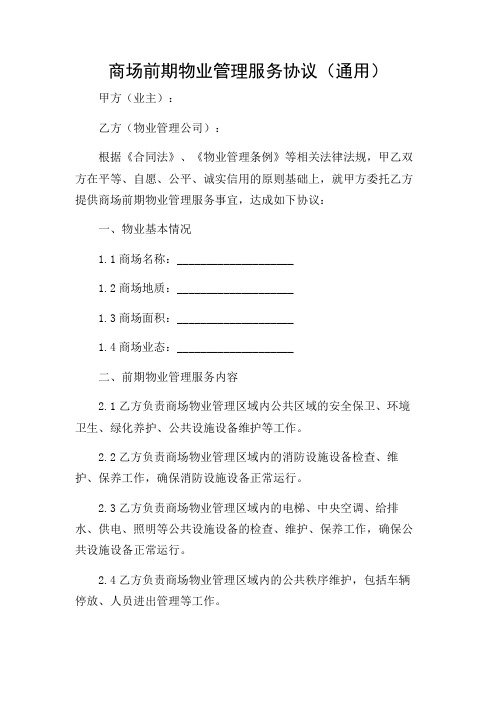 商场前期物业管理服务协议（通用）

甲方（业主）：

乙方（物业管理公司）：

根据《合同法》、《物业管理条例》等相关法律法规，甲乙双方在平等、自愿、公平、诚实信用的原则基础上，就甲方委托乙方提供商场前期物业管理服务事宜，达成如下协议：

一、物业基本情况

1.1 商场名称：____________________

1.2 商场地质：____________________

1.3 商场面积：____________________

1.4 商场业态：____________________

二、前期物业管理服务内容

2.1 乙方负责商场物业管理区域内公共区域的安全保卫、环境卫生、绿化养护、公共设施设备维护等工作。

2.2 乙方负责商场物业管理区域内的消防设施设备检查、维护、保养工作，确保消防设施设备正常运行。

2.3 乙方负责商场物业管理区域内的电梯、中央空调、给排水、供电、照明等公共设施设备的检查、维护、保养工作，确保公共设施设备正常运行。

2.4 乙方负责商场物业管理区域内的公共秩序维护，包括车辆停放、人员进出管理等工作。